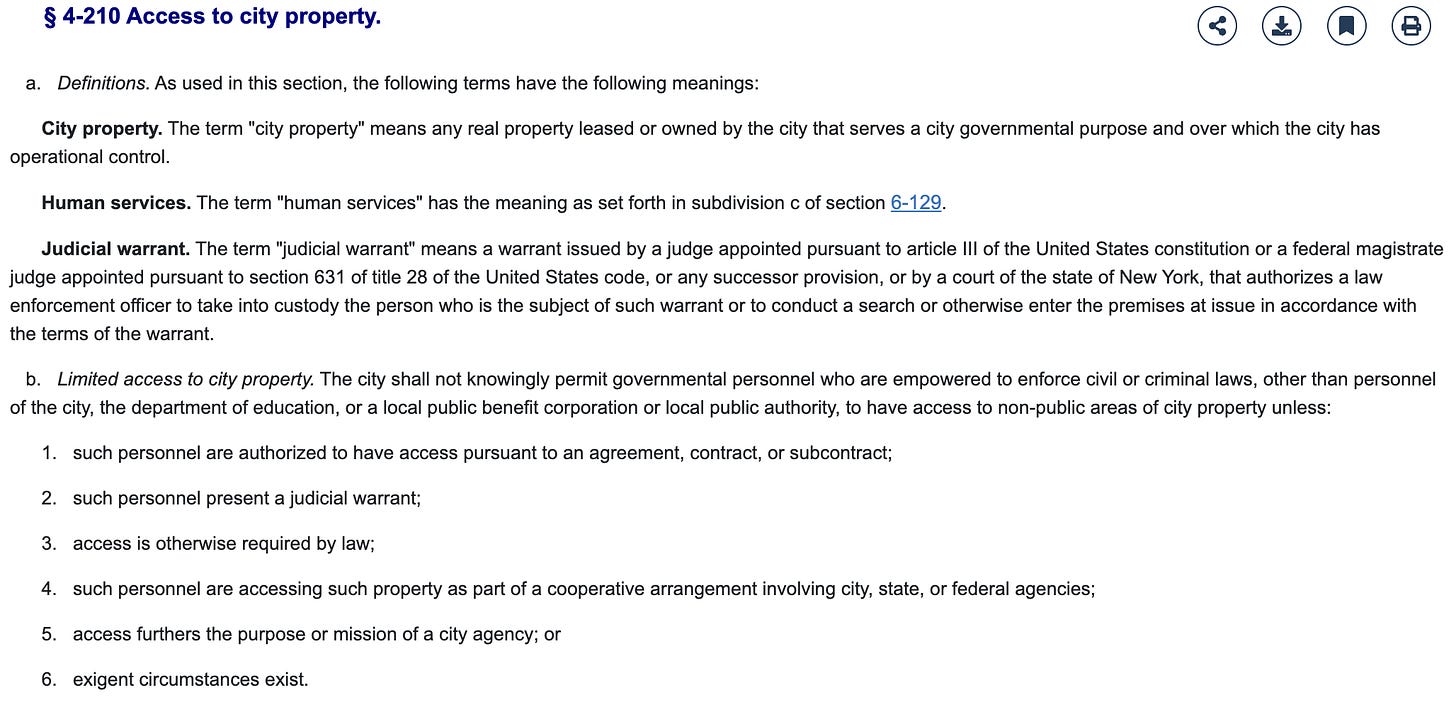 § 4-210 Access to city property.

a. Definitions. As used in this section, the following terms have the following meanings:

City property. The term "city property" means any real property leased or owned by the city that serves a city governmental purpose and over which the city has operational control.

Human services. The term "human services" has the meaning as set forth in subdivision c of section 6-129.

Judicial warrant. The term "judicial warrant" means a warrant issued by a judge appointed pursuant to article III of the United States constitution or a federal magistrate judge appointed pursuant to section 631 of title 28 of the United States code, or any successor provision, or by a court of the state of New York, that authorizes a law enforcement officer to take into custody the person who is the subject of such warrant or to conduct a search or otherwise enter the premises at issue in accordance with the terms of the warrant.

b. Limited access to city property. The city shall not knowingly permit governmental personnel who are empowered to enforce civil or criminal laws, other than personnel of the city, the department of education, or a local public benefit corporation or local public authority, to have access to non-public areas of city property unless:

1. such personnel are authorized to have access pursuant to an agreement, contract, or subcontract;

2. such personnel present a judicial warrant;

3. access is otherwise required by law;

4. such personnel are accessing such property as part of a cooperative arrangement involving city, state, or federal agencies;

5. access furthers the purpose or mission of a city agency; or

6. exigent circumstances exist.